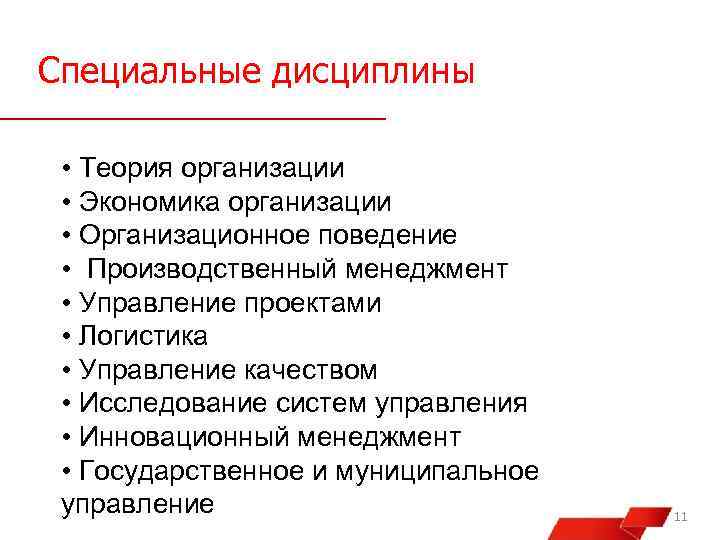 Специальные дисциплины

• Теория организации
• Экономика организации
• Организационное поведение
• Производственный менеджмент
• Управление проектами
• Логистика
• Управление качеством
• Исследование систем управления
• Инновационный менеджмент
• Государственное и муниципальное управление

11